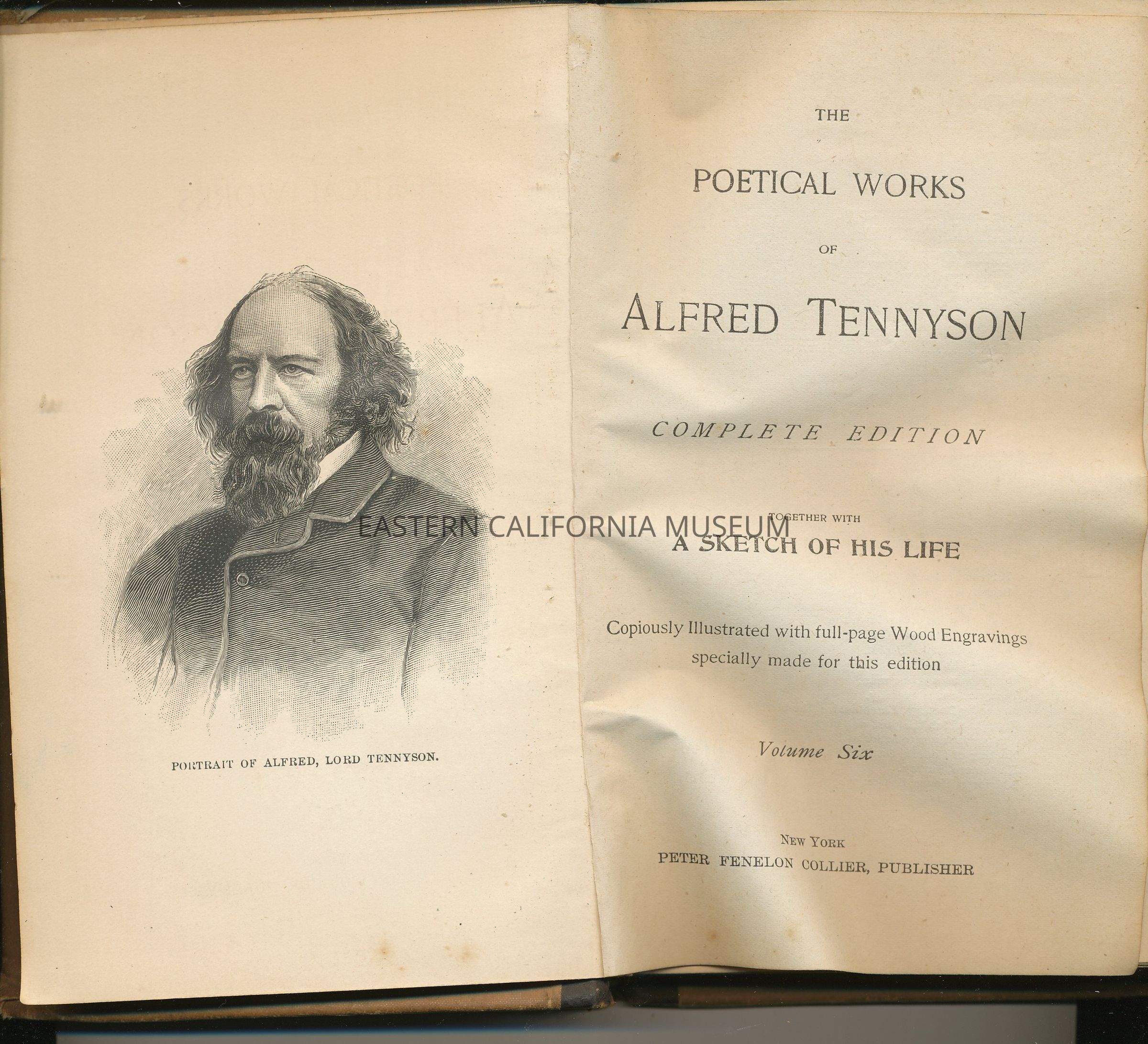 PORTRAIT OF ALFRED, LORD TENNYSON.

THE

POETICAL WORKS

OF

ALFRED TENNYSON

COMPLETE EDITION

TOGETHER WITH

A SKETCH OF HIS LIFE

Copiously Illustrated with full-page Wood Engravings specially made for this edition

Volume Six

NEW YORK
PETER FENELON COLLIER, PUBLISHER

EASTERN CALIFORNIA MUSEUM